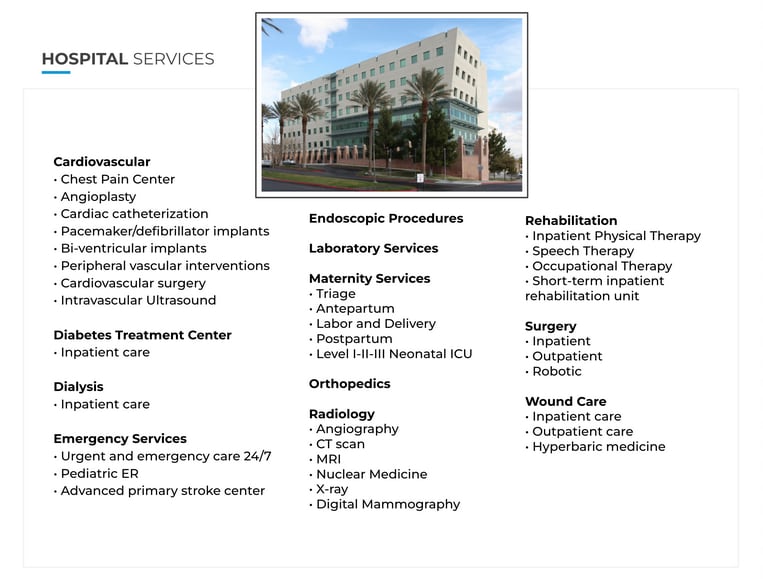 HOSPITAL SERVICES

Cardiovascular
• Chest Pain Center
• Angioplasty
• Cardiac catheterization
• Pacemaker/defibrillator implants
• Bi-ventricular implants
• Peripheral vascular interventions
• Cardiovascular surgery
• Intravascular Ultrasound

Diabetes Treatment Center
• Inpatient care

Dialysis
• Inpatient care

Emergency Services
• Urgent and emergency care 24/7
• Pediatric ER
• Advanced primary stroke center

Endoscopic Procedures

Laboratory Services

Maternity Services
• Triage
• Antepartum
• Labor and Delivery
• Postpartum
• Level I-II-III Neonatal ICU

Orthopedics

Radiology
• Angiography
• CT scan
• MRI
• Nuclear Medicine
• X-ray
• Digital Mammography

Rehabilitation
• Inpatient Physical Therapy
• Speech Therapy
• Occupational Therapy
• Short-term inpatient rehabilitation unit

Surgery
• Inpatient
• Outpatient
• Robotic

Wound Care
• Inpatient care
• Outpatient care
• Hyperbaric medicine